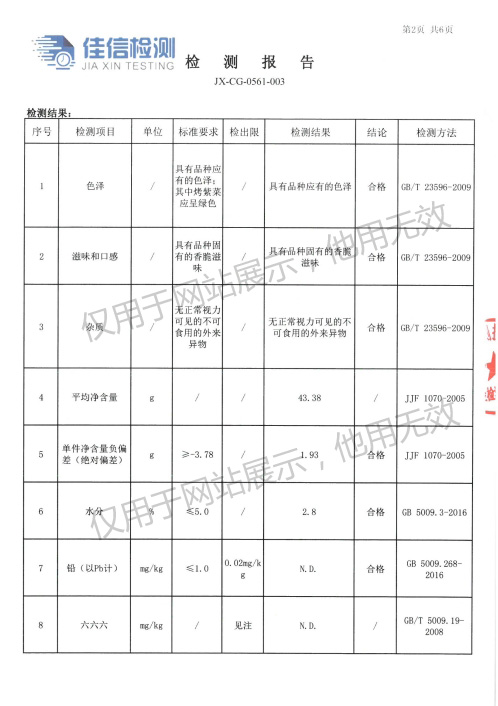 第2页 共6页

佳信检测
JIA XIN TESTING

检 测 报 告

JX-CG-0561-003

检测结果：

| 序号 | 检测项目 | 单位 | 标准要求 | 检出限 | 检测结果 | 结论 | 检测方法 |
|---|---|---|---|---|---|---|---|
| 1 | 色泽 | / | 具有品种应有的色泽；其中烤紫菜应呈绿色 | / | 具有品种应有的色泽 | 合格 | GB/T 23596-2009 |
| 2 | 滋味和口感 | / | 具有品种固有的香脆滋味 | / | 具有品种固有的香脆滋味 | 合格 | GB/T 23596-2009 |
| 3 | 杂质 | / | 无正常视力可见的不可食用的外来异物 | / | 无正常视力可见的不可食用的外来异物 | 合格 | GB/T 23596-2009 |
| 4 | 平均净含量 | g | / | / | 43.38 | / | JJF 1070-2005 |
| 5 | 单件净含量负偏差（绝对偏差） | g | ≥-3.78 | / | 1.93 | 合格 | JJF 1070-2005 |
| 6 | 水分 | % | ≤5.0 | / | 2.8 | 合格 | GB 5009.3-2016 |
| 7 | 铅（以Pb计） | mg/kg | ≤1.0 | 0.02mg/kg | N.D. | 合格 | GB 5009.268-2016 |
| 8 | 六六六 | mg/kg | / | 见注 | N.D. | / | GB/T 5009.19-2008 |

仅用于网站展示，他用无效
仅用于网站展示，他用无效